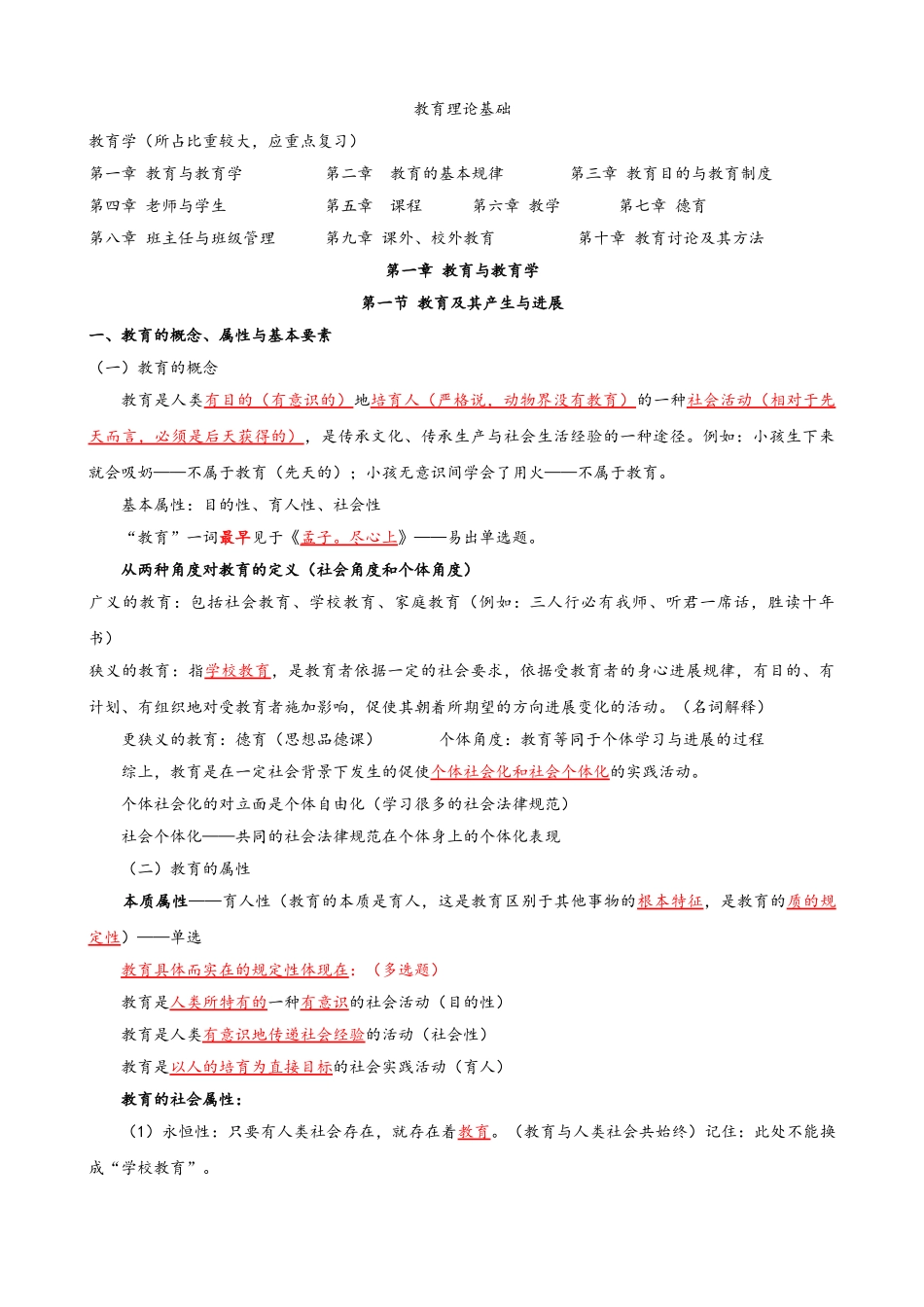 教育理论基础

教育学（所占比重较大，应重点复习）

第一章 教育与教育学 第二章 教育的基本规律 第三章 教育目的与教育制度

第四章 老师与学生 第五章 课程 第六章 教学 第七章 德育

第八章 班主任与班级管理 第九章 课外、校外教育 第十章 教育讨论及其方法

第一章 教育与教育学

第一节 教育及其产生与进展

一、教育的概念、属性与基本要素

（一）教育的概念

教育是人类有目的（有意识的）地培育人（严格说，动物界没有教育）的一种社会活动（相对于先天而言，必须是后天获得的），是传承文化、传承生产与社会生活经验的一种途径。例如：小孩生下来就会吸奶——不属于教育（先天的）；小孩无意识间学会了用火——不属于教育。

基本属性：目的性、育人性、社会性

“教育”一词最早见于《孟子。尽心上》——易出单选题。

从两种角度对教育的定义（社会角度和个体角度）

广义的教育：包括社会教育、学校教育、家庭教育（例如：三人行必有我师、听君一席话，胜读十年书）

狭义的教育：指学校教育，是教育者依据一定的社会要求，依据受教育者的身心进展规律，有目的、有计划、有组织地对受教育者施加影响，促使其朝着所期望的方向进展变化的活动。（名词解释）

更狭义的教育：德育（思想品德课） 个体角度：教育等同于个体学习与进展的过程

综上，教育是在一定社会背景下发生的促使个体社会化和社会个体化的实践活动。

个体社会化的对立面是个体自由化（学习很多的社会法律规范）

社会个体化——共同的社会法律规范在个体身上的个体化表现

（二）教育的属性

本质属性——育人性（教育的本质是育人，这是教育区别于其他事物的根本特征，是教育的质的规定性）——单选

教育具体而实在的规定性体现在：（多选题）

教育是人类所特有的一种有意识的社会活动（目的性）

教育是人类有意识地传递社会经验的活动（社会性）

教育是以人的培育为直接目标的社会实践活动（育人）

教育的社会属性：

（1）永恒性：只要有人类社会存在，就存在着教育。（教育与人类社会共始终）记住：此处不能换成“学校教育”。